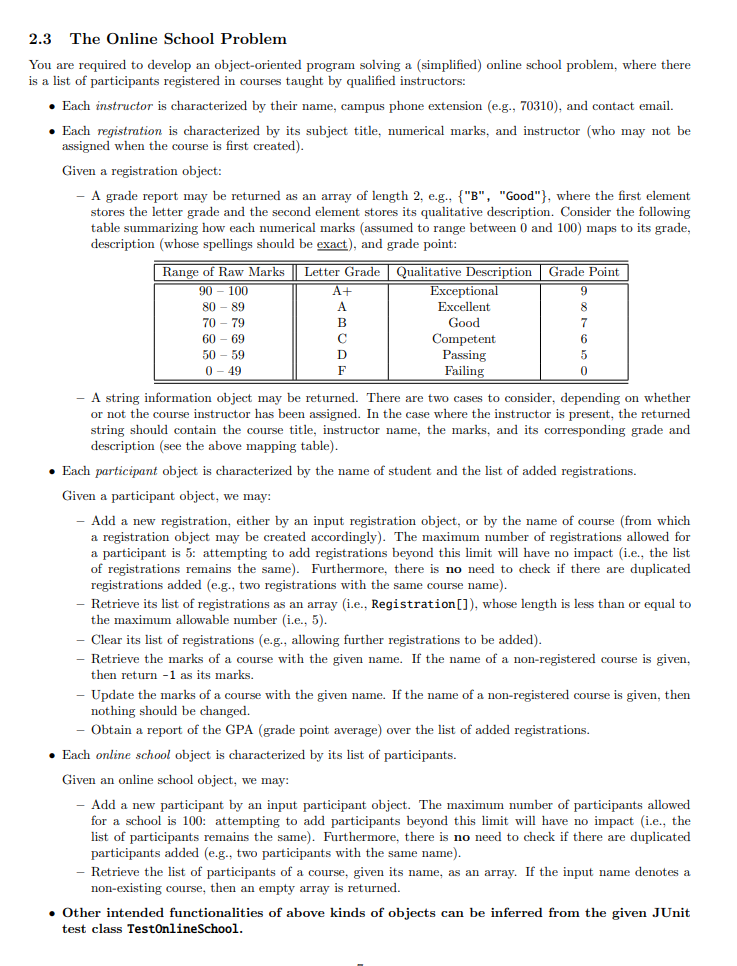 2.3 The Online School Problem

You are required to develop an object-oriented program solving a (simplified) online school problem, where there is a list of participants registered in courses taught by qualified instructors:

• Each instructor is characterized by their name, campus phone extension (e.g., 70310), and contact email.

• Each registration is characterized by its subject title, numerical marks, and instructor (who may not be assigned when the course is first created).

Given a registration object:

– A grade report may be returned as an array of length 2, e.g., {"B", "Good"}, where the first element stores the letter grade and the second element stores its qualitative description. Consider the following table summarizing how each numerical marks (assumed to range between 0 and 100) maps to its grade, description (whose spellings should be exact), and grade point:

| Range of Raw Marks | Letter Grade | Qualitative Description | Grade Point |
|---|---|---|---|
| 90 – 100 | A+ | Exceptional | 9 |
| 80 – 89 | A | Excellent | 8 |
| 70 – 79 | B | Good | 7 |
| 60 – 69 | C | Competent | 6 |
| 50 – 59 | D | Passing | 5 |
| 0 – 49 | F | Failing | 0 |

– A string information object may be returned. There are two cases to consider, depending on whether or not the course instructor has been assigned. In the case where the instructor is present, the returned string should contain the course title, instructor name, the marks, and its corresponding grade and description (see the above mapping table).

• Each participant object is characterized by the name of student and the list of added registrations.

Given a participant object, we may:

– Add a new registration, either by an input registration object, or by the name of course (from which a registration object may be created accordingly). The maximum number of registrations allowed for a participant is 5: attempting to add registrations beyond this limit will have no impact (i.e., the list of registrations remains the same). Furthermore, there is no need to check if there are duplicated registrations added (e.g., two registrations with the same course name).

– Retrieve its list of registrations as an array (i.e., Registration[]), whose length is less than or equal to the maximum allowable number (i.e., 5).

– Clear its list of registrations (e.g., allowing further registrations to be added).

– Retrieve the marks of a course with the given name. If the name of a non-registered course is given, then return -1 as its marks.

– Update the marks of a course with the given name. If the name of a non-registered course is given, then nothing should be changed.

– Obtain a report of the GPA (grade point average) over the list of added registrations.

• Each online school object is characterized by its list of participants.

Given an online school object, we may:

– Add a new participant by an input participant object. The maximum number of participants allowed for a school is 100: attempting to add participants beyond this limit will have no impact (i.e., the list of participants remains the same). Furthermore, there is no need to check if there are duplicated participants added (e.g., two participants with the same name).

– Retrieve the list of participants of a course, given its name, as an array. If the input name denotes a non-existing course, then an empty array is returned.

• Other intended functionalities of above kinds of objects can be inferred from the given JUnit test class TestOnlineSchool.